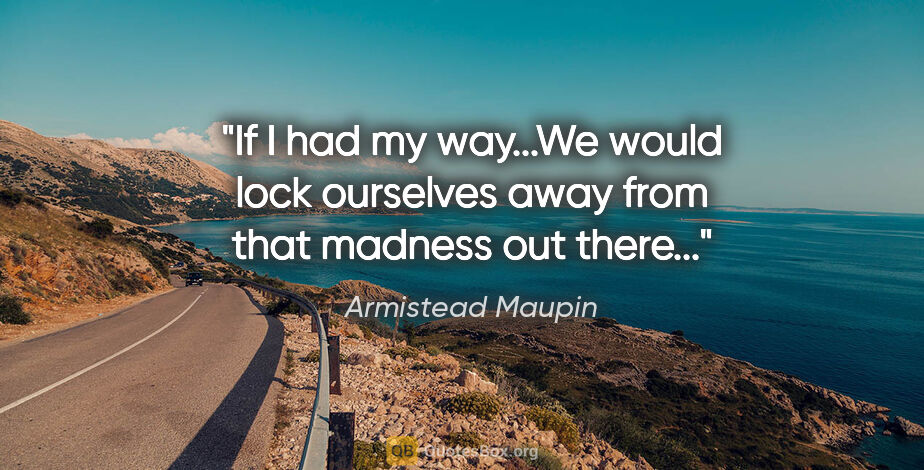 "If I had my way...We would lock ourselves away from that madness out there..."

Armistead Maupin

QB QuotesBox.org